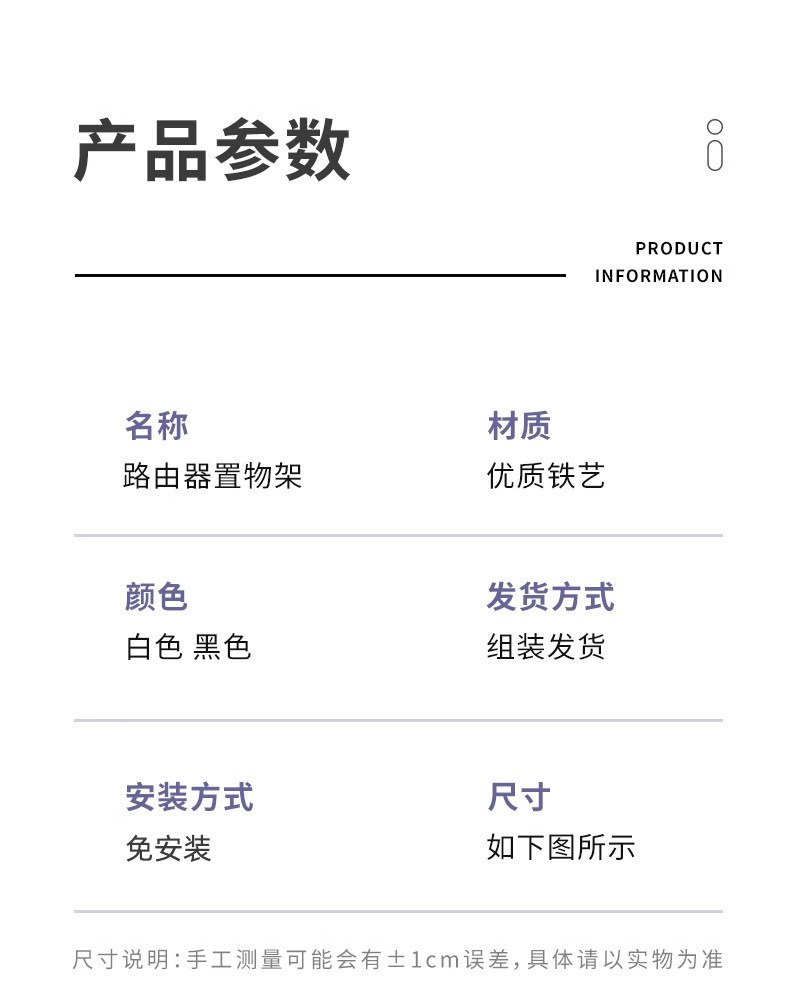 产品参数

PRODUCT
INFORMATION

名称
路由器置物架

材质
优质铁艺

颜色
白色 黑色

发货方式
组装发货

安装方式
免安装

尺寸
如下图所示

尺寸说明:手工测量可能会有±1cm误差,具体请以实物为准